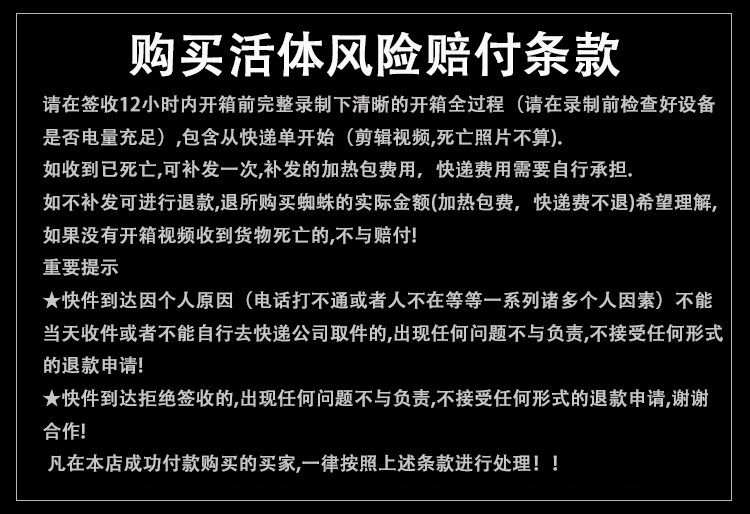 购买活体风险赔付条款

请在签收12小时内开箱前完整录制下清晰的开箱全过程（请在录制前检查好设备是否电量充足）,包含从快递单开始（剪辑视频,死亡照片不算).

如收到已死亡,可补发一次,补发的加热包费用，快递费用需要自行承担.

如不补发可进行退款,退所购买蜘蛛的实际金额(加热包费，快递费不退)希望理解,

如果没有开箱视频收到货物死亡的,不与赔付!

重要提示

★快件到达因个人原因（电话打不通或者人不在等等一系列诸多个人因素）不能当天收件或者不能自行去快递公司取件的,出现任何问题不与负责,不接受任何形式的退款申请!

★快件到达拒绝签收的,出现任何问题不与负责,不接受任何形式的退款申请,谢谢合作!

凡在本店成功付款购买的买家,一律按照上述条款进行处理！！